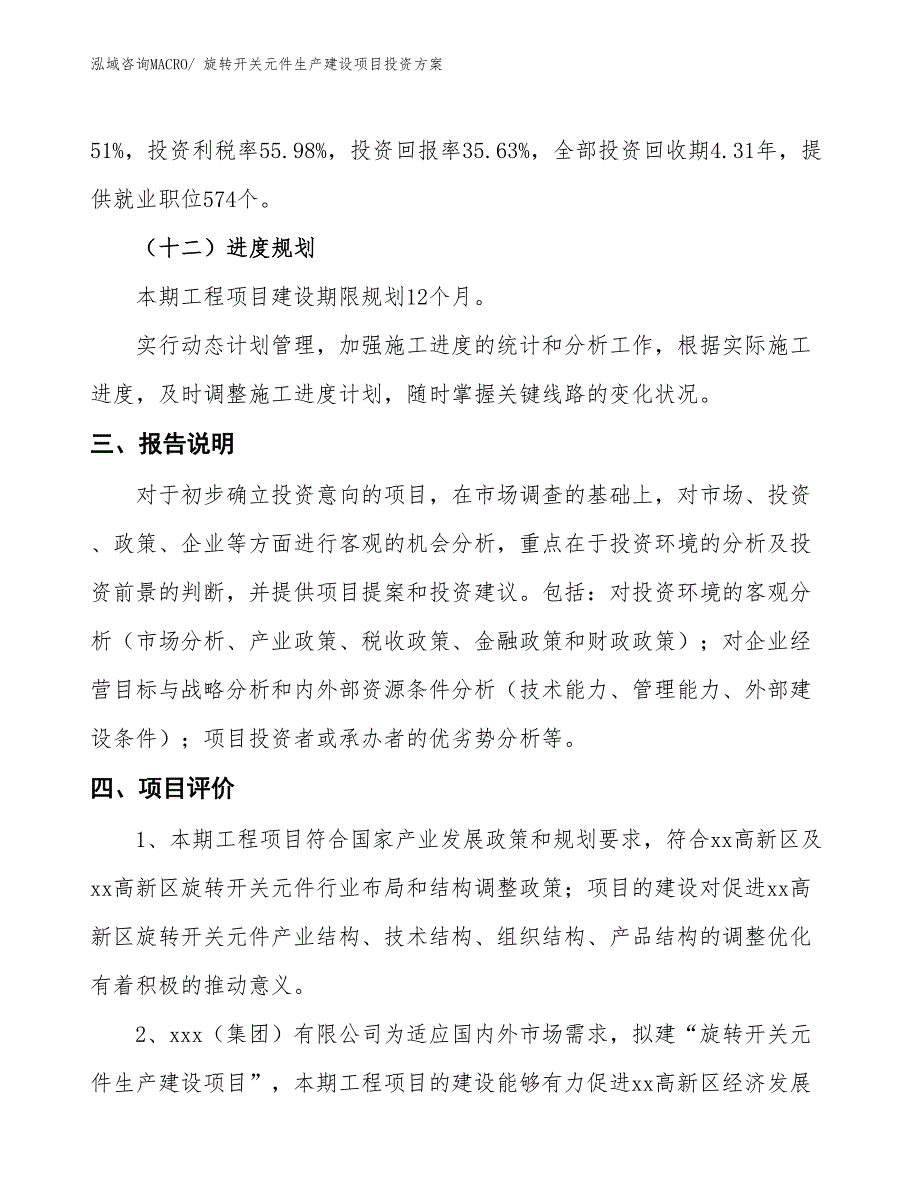 泓域咨询MACRO/ 旋转开关元件生产建设项目投资方案

51%，投资利税率55.98%，投资回报率35.63%，全部投资回收期4.31年，提供就业职位574个。

（十二）进度规划

本期工程项目建设期限规划12个月。

实行动态计划管理，加强施工进度的统计和分析工作，根据实际施工进度，及时调整施工进度计划，随时掌握关键线路的变化状况。

三、报告说明

对于初步确立投资意向的项目，在市场调查的基础上，对市场、投资、政策、企业等方面进行客观的机会分析，重点在于投资环境的分析及投资前景的判断，并提供项目提案和投资建议。包括：对投资环境的客观分析（市场分析、产业政策、税收政策、金融政策和财政政策）；对企业经营目标与战略分析和内外部资源条件分析（技术能力、管理能力、外部建设条件）；项目投资者或承办者的优劣势分析等。

四、项目评价

1、本期工程项目符合国家产业发展政策和规划要求，符合xx高新区及xx高新区旋转开关元件行业布局和结构调整政策；项目的建设对促进xx高新区旋转开关元件产业结构、技术结构、组织结构、产品结构的调整优化有着积极的推动意义。

2、xxx（集团）有限公司为适应国内外市场需求，拟建“旋转开关元件生产建设项目”，本期工程项目的建设能够有力促进xx高新区经济发展